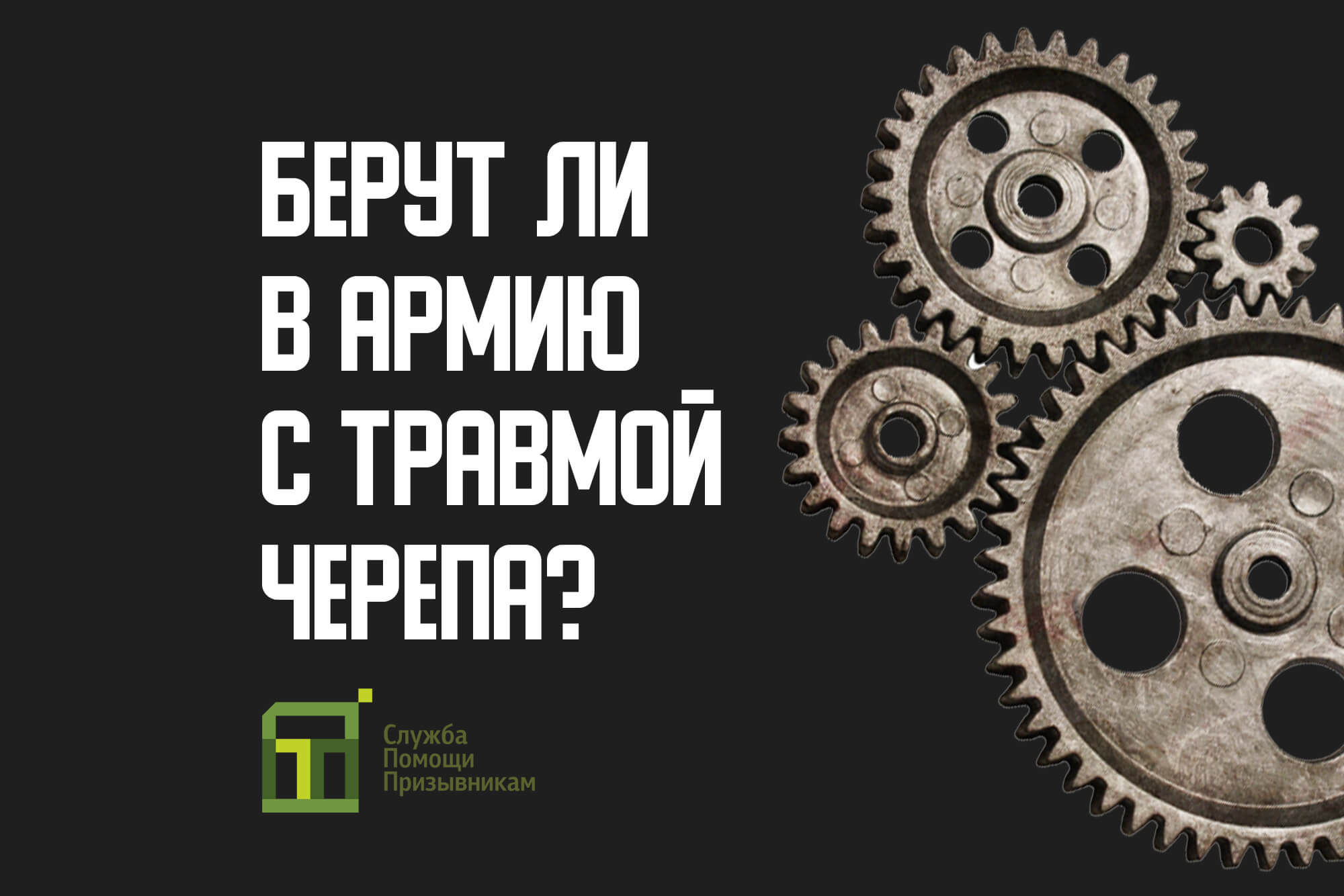 БЕРУТ ЛИ В АРМИЮ С ТРАВМОЙ ЧЕРЕПА?

Служба Помощи Призывникам